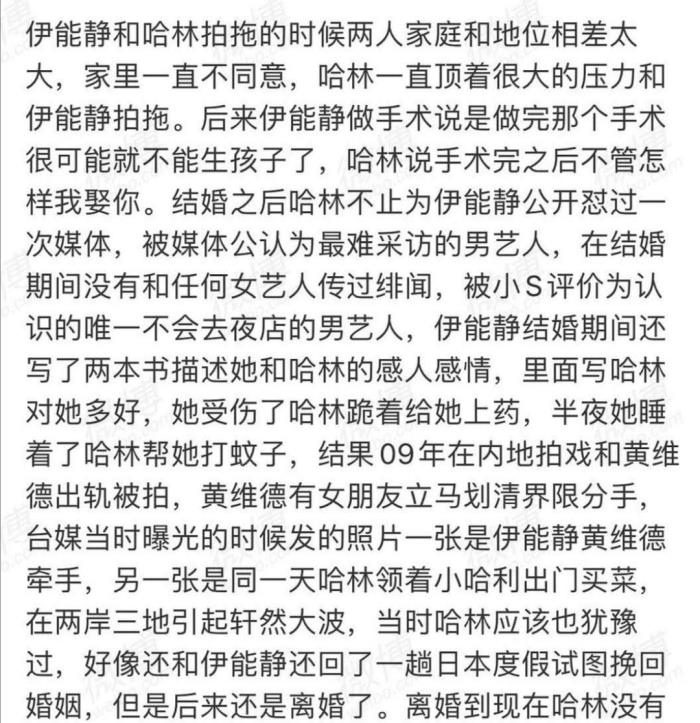 伊能静和哈林拍拖的时候两人家庭和地位相差太大，家里一直不同意，哈林一直顶着很大的压力和伊能静拍拖。后来伊能静做手术说是做完那个手术很可能就不能生孩子了，哈林说手术完之后不管怎样我娶你。结婚之后哈林不止为伊能静公开怼过一次媒体，被媒体公认为最难采访的男艺人，在结婚期间没有和任何女艺人传过绯闻，被小S评价为认识的唯一不会去夜店的男艺人，伊能静结婚期间还写了两本书描述她和哈林的感人感情，里面写哈林对她多好，她受伤了哈林跪着给她上药，半夜她睡着了哈林帮她打蚊子，结果09年在内地拍戏和黄维德出轨被拍，黄维德有女朋友立马划清界限分手，台媒当时曝光的时候发的照片一张是伊能静黄维德牵手，另一张是同一天哈林领着小哈利出门买菜，在两岸三地引起轩然大波，当时哈林应该也犹豫过，好像还和伊能静还回了一趟日本度假试图挽回婚姻，但是后来还是离婚了。离婚到现在哈林没有